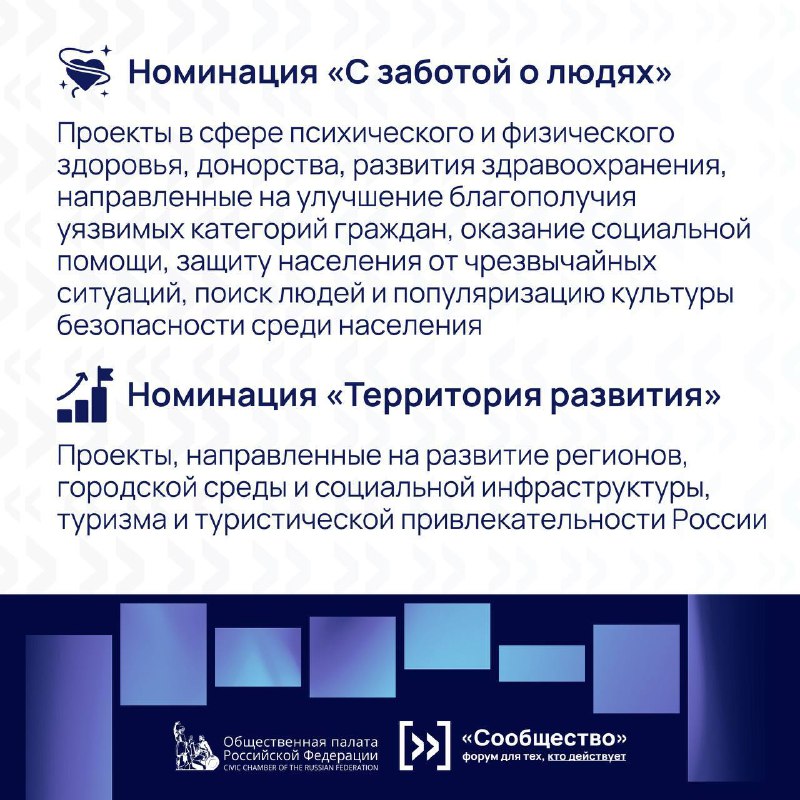 Номинация «С заботой о людях»

Проекты в сфере психического и физического здоровья, донорства, развития здравоохранения, направленные на улучшение благополучия уязвимых категорий граждан, оказание социальной помощи, защиту населения от чрезвычайных ситуаций, поиск людей и популяризацию культуры безопасности среди населения

Номинация «Территория развития»

Проекты, направленные на развитие регионов, городской среды и социальной инфраструктуры, туризма и туристической привлекательности России

Общественная палата Российской Федерации
CIVIC CHAMBER OF THE RUSSIAN FEDERATION

«Сообщество»
форум для тех, кто действует